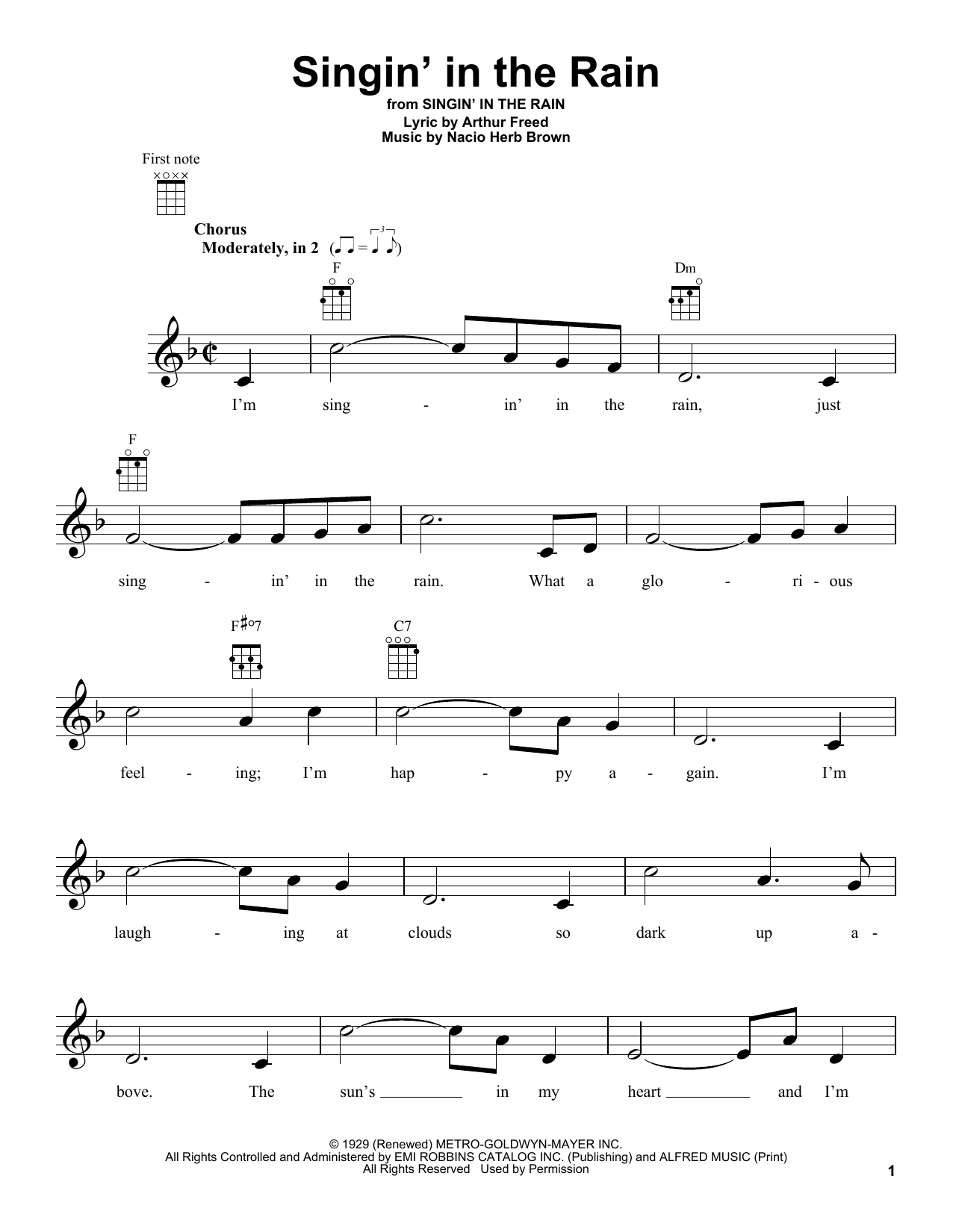 Singin' in the Rain
from SINGIN' IN THE RAIN
Lyric by Arthur Freed
Music by Nacio Herb Brown

First note

Chorus
Moderately, in 2

F

Dm

I'm sing - in' in the rain, just

F

sing - in' in the rain. What a glo - ri - ous

F♯°7

C7

feel - ing; I'm hap - py a - gain. I'm

laugh - ing at clouds so dark up a -

bove. The sun's ____ in my heart ____ and I'm

© 1929 (Renewed) METRO-GOLDWYN-MAYER INC.
All Rights Controlled and Administered by EMI ROBBINS CATALOG INC. (Publishing) and ALFRED MUSIC (Print)
All Rights Reserved Used by Permission

1